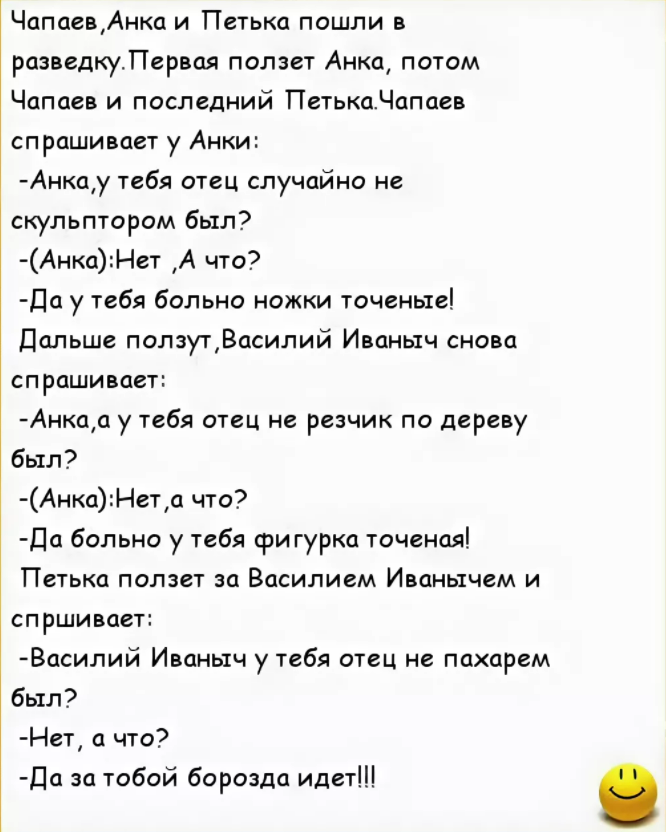 Чапаев,Анка и Петька пошли в разведку.Первая ползет Анка, потом Чапаев и последний Петька.Чапаев спрашивает у Анки:
-Анка,у тебя отец случайно не скульптором был?
-(Анка):Нет ,А что?
-Да у тебя больно ножки точеные!
Дальше ползут,Василий Иваныч снова спрашивает:
-Анка,а у тебя отец не резчик по дереву был?
-(Анка):Нет,а что?
-Да больно у тебя фигурка точеная!
Петька ползет за Василием Иванычем и спршивает:
-Василий Иваныч у тебя отец не пахарем был?
-Нет, а что?
-Да за тобой борозда идет!!!